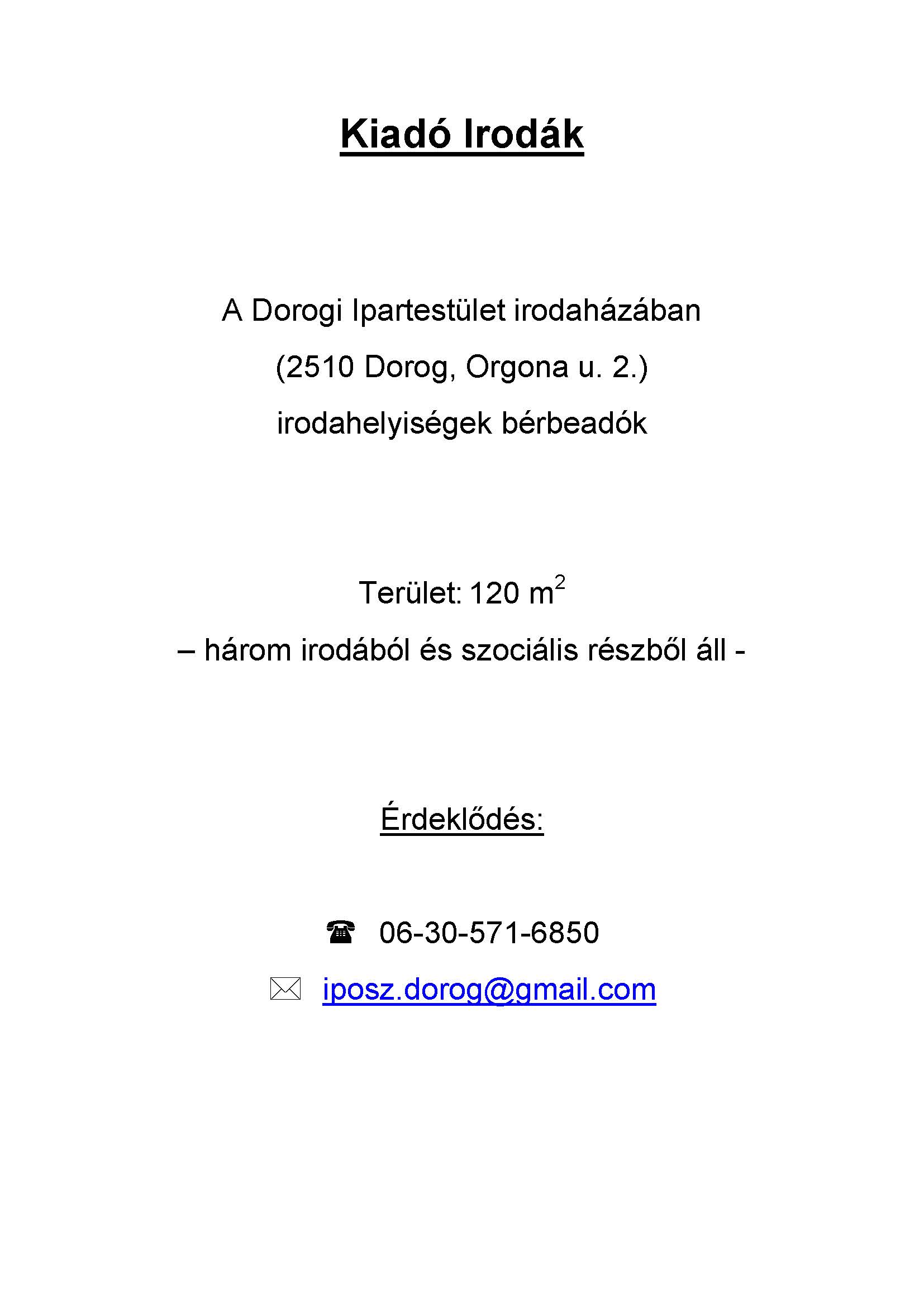 Kiadó Irodák

A Dorogi Ipartestület irodaházában

(2510 Dorog, Orgona u. 2.)

irodahelyiségek bérbeadók

Terület: 120 $m^2$

– három irodából és szociális részből áll -

Érdeklődés:

☎ 06-30-571-6850

✉ iposz.dorog@gmail.com